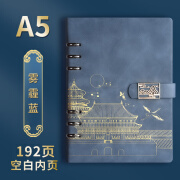 A5

雾霾蓝

192页
空白内页